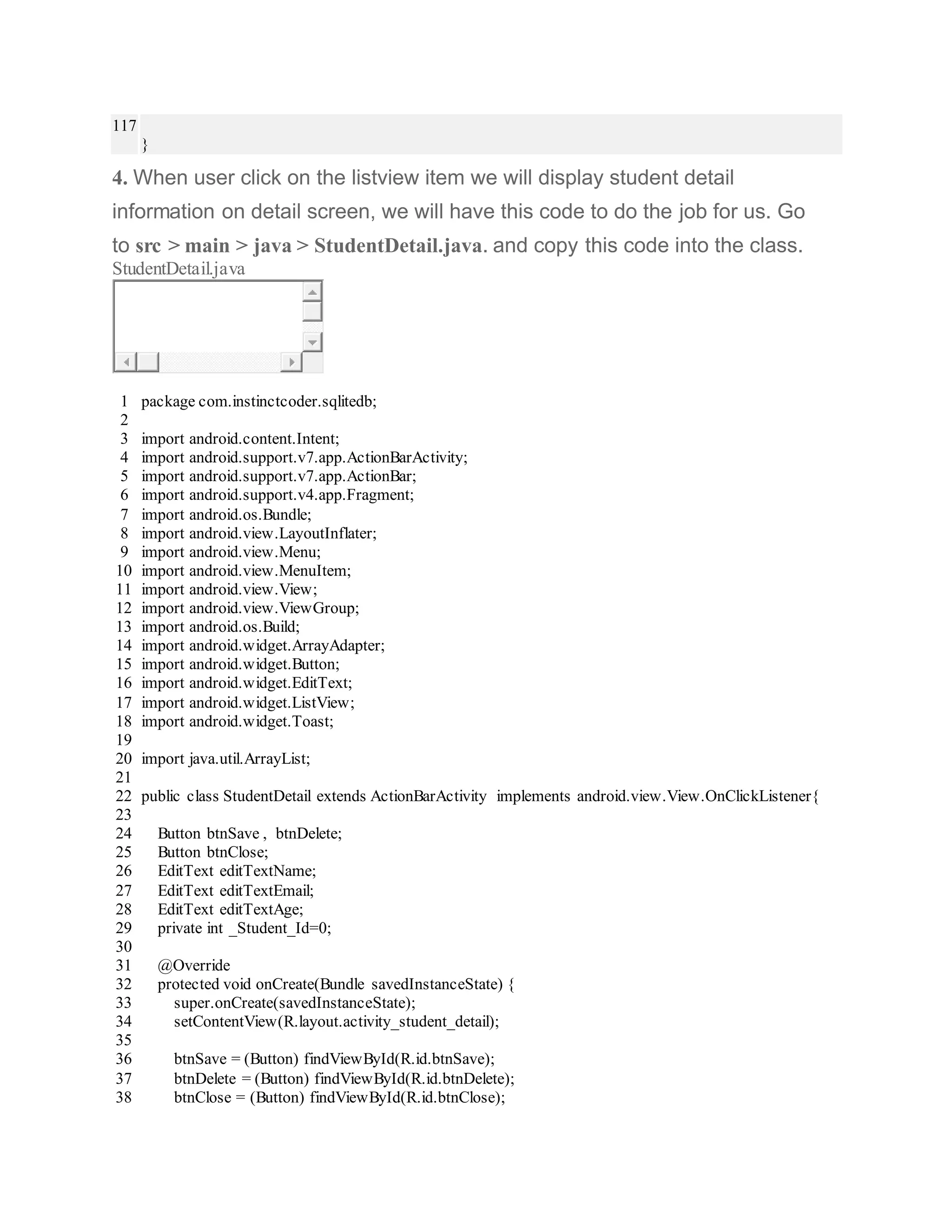 117
}

4. When user click on the listview item we will display student detail information on detail screen, we will have this code to do the job for us. Go to src > main > java > StudentDetail.java. and copy this code into the class.
StudentDetail.java

1 package com.instinctcoder.sqlitedb;
2
3 import android.content.Intent;
4 import android.support.v7.app.ActionBarActivity;
5 import android.support.v7.app.ActionBar;
6 import android.support.v4.app.Fragment;
7 import android.os.Bundle;
8 import android.view.LayoutInflater;
9 import android.view.Menu;
10 import android.view.MenuItem;
11 import android.view.View;
12 import android.view.ViewGroup;
13 import android.os.Build;
14 import android.widget.ArrayAdapter;
15 import android.widget.Button;
16 import android.widget.EditText;
17 import android.widget.ListView;
18 import android.widget.Toast;
19
20 import java.util.ArrayList;
21
22 public class StudentDetail extends ActionBarActivity implements android.view.View.OnClickListener{
23
24 Button btnSave , btnDelete;
25 Button btnClose;
26 EditText editTextName;
27 EditText editTextEmail;
28 EditText editTextAge;
29 private int _Student_Id=0;
30
31 @Override
32 protected void onCreate(Bundle savedInstanceState) {
33 super.onCreate(savedInstanceState);
34 setContentView(R.layout.activity_student_detail);
35
36 btnSave = (Button) findViewById(R.id.btnSave);
37 btnDelete = (Button) findViewById(R.id.btnDelete);
38 btnClose = (Button) findViewById(R.id.btnClose);